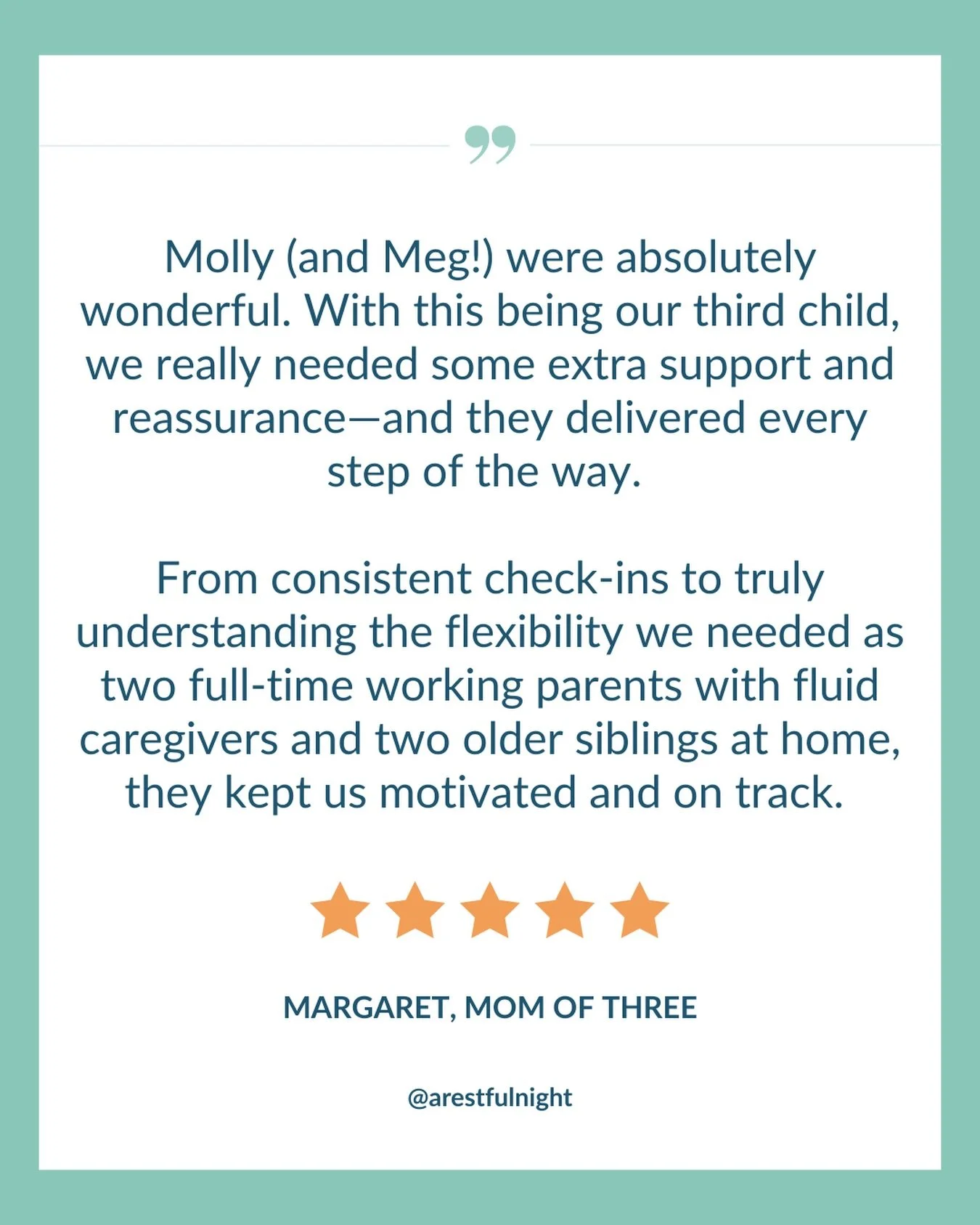 Molly (and Meg!) were absolutely wonderful. With this being our third child, we really needed some extra support and reassurance—and they delivered every step of the way.

From consistent check-ins to truly understanding the flexibility we needed as two full-time working parents with fluid caregivers and two older siblings at home, they kept us motivated and on track.

MARGARET, MOM OF THREE

@arestfulnight